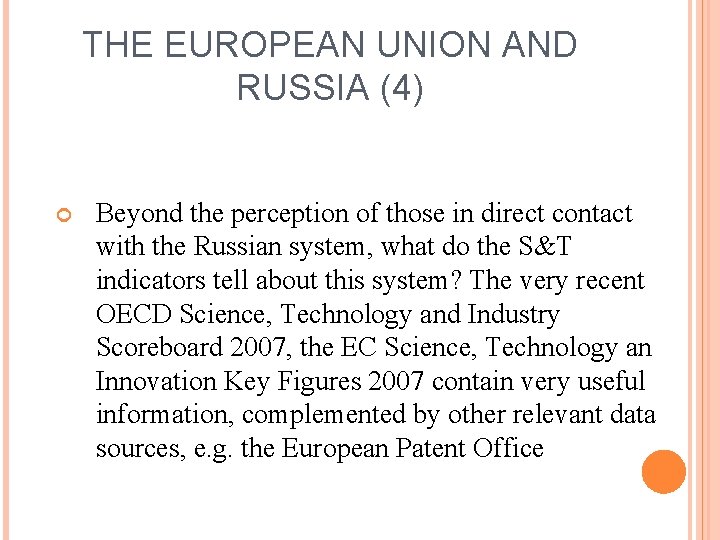 THE EUROPEAN UNION AND RUSSIA (4)

Beyond the perception of those in direct contact with the Russian system, what do the S&T indicators tell about this system? The very recent OECD Science, Technology and Industry Scoreboard 2007, the EC Science, Technology an Innovation Key Figures 2007 contain very useful information, complemented by other relevant data sources, e.g. the European Patent Office